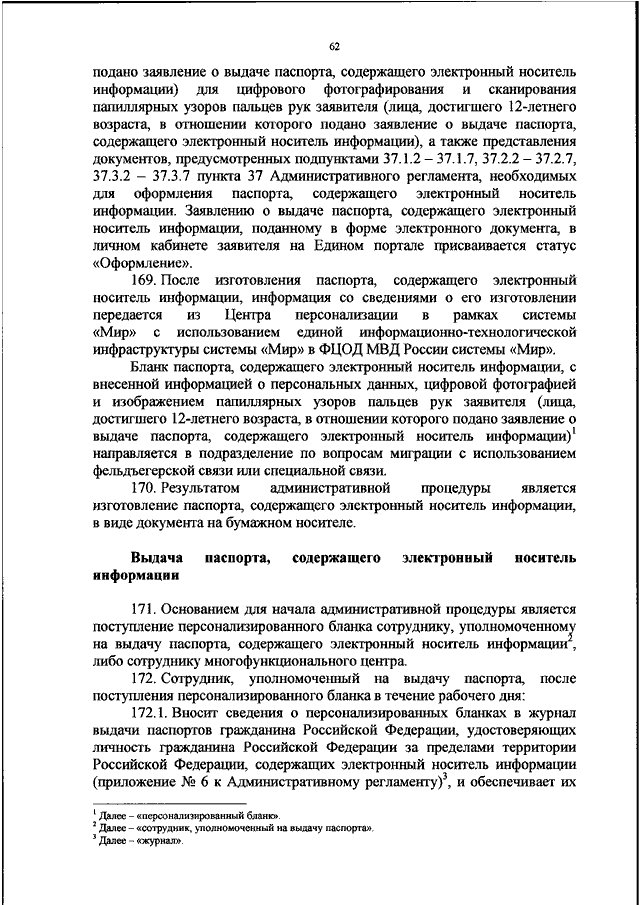 62

подано заявление о выдаче паспорта, содержащего электронный носитель информации) для цифрового фотографирования и сканирования папиллярных узоров пальцев рук заявителя (лица, достигшего 12-летнего возраста, в отношении которого подано заявление о выдаче паспорта, содержащего электронный носитель информации), а также представления документов, предусмотренных подпунктами 37.1.2 – 37.1.7, 37.2.2 – 37.2.7, 37.3.2 – 37.3.7 пункта 37 Административного регламента, необходимых для оформления паспорта, содержащего электронный носитель информации. Заявлению о выдаче паспорта, содержащего электронный носитель информации, поданному в форме электронного документа, в личном кабинете заявителя на Едином портале присваивается статус «Оформление».

169. После изготовления паспорта, содержащего электронный носитель информации, информация со сведениями о его изготовлении передается из Центра персонализации в рамках системы «Мир» с использованием единой информационно-технологической инфраструктуры системы «Мир» в ФЦОД МВД России системы «Мир».

Бланк паспорта, содержащего электронный носитель информации, с внесенной информацией о персональных данных, цифровой фотографией и изображением папиллярных узоров пальцев рук заявителя (лица, достигшего 12-летнего возраста, в отношении которого подано заявление о выдаче паспорта, содержащего электронный носитель информации)$^1$ направляется в подразделение по вопросам миграции с использованием фельдъегерской связи или специальной связи.

170. Результатом административной процедуры является изготовление паспорта, содержащего электронный носитель информации, в виде документа на бумажном носителе.

Выдача паспорта, содержащего электронный носитель информации

171. Основанием для начала административной процедуры является поступление персонализированного бланка сотруднику, уполномоченному на выдачу паспорта, содержащего электронный носитель информации$^2$, либо сотруднику многофункционального центра.

172. Сотрудник, уполномоченный на выдачу паспорта, после поступления персонализированного бланка в течение рабочего дня:

172.1. Вносит сведения о персонализированных бланках в журнал выдачи паспортов гражданина Российской Федерации, удостоверяющих личность гражданина Российской Федерации за пределами территории Российской Федерации, содержащих электронный носитель информации (приложение № 6 к Административному регламенту)$^3$, и обеспечивает их

$^1$ Далее – «персонализированный бланк».
$^2$ Далее – «сотрудник, уполномоченный на выдачу паспорта».
$^3$ Далее – «журнал».